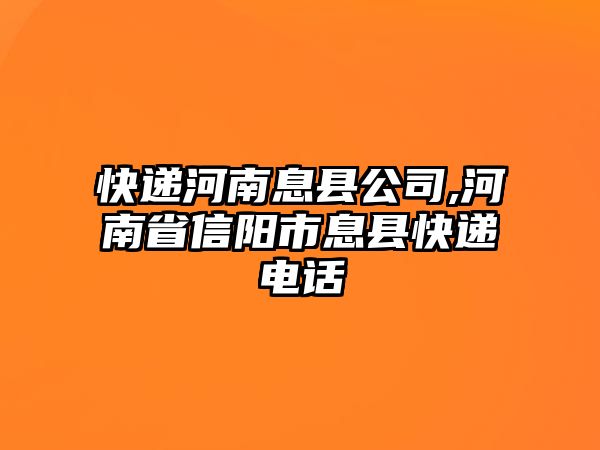 快递河南息县公司,河南省信阳市息县快递电话